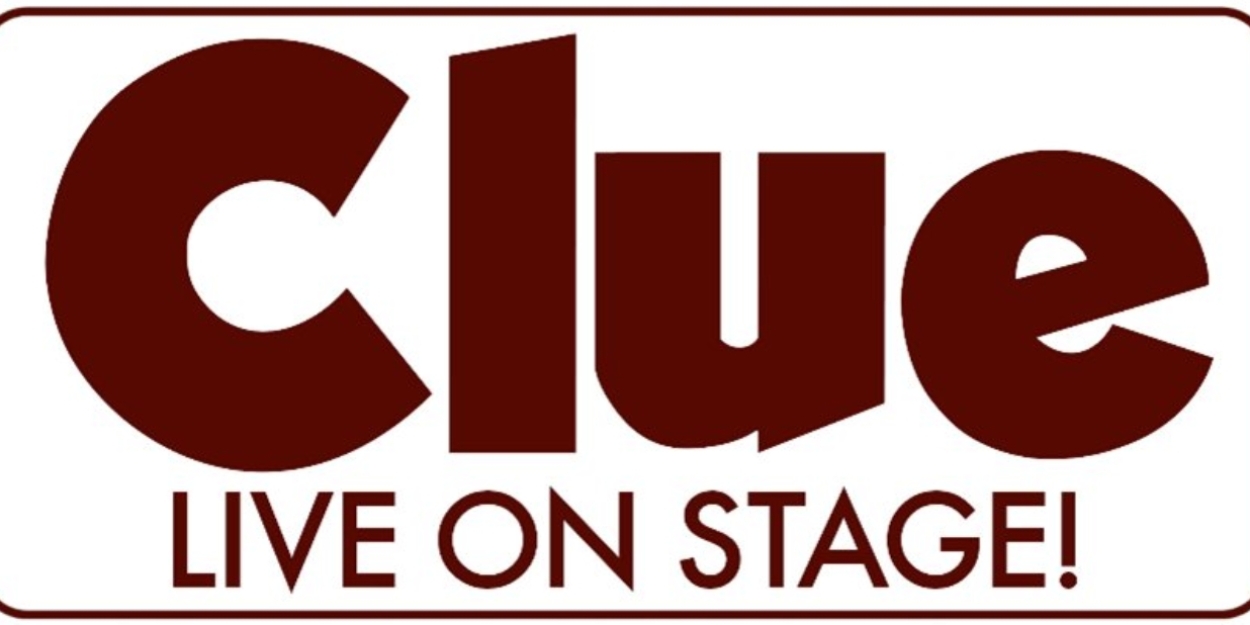 Clue
LIVE ON STAGE!